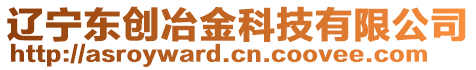 辽宁东创冶金科技有限公司
http://asroyward.cn.coovee.com